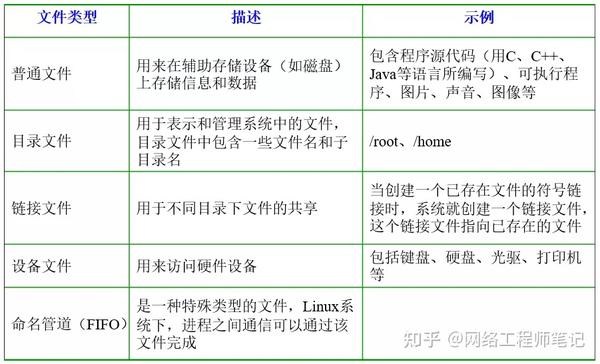 | 文件类型 | 描述 | 示例 |
|---|---|---|
| 普通文件 | 用来在辅助存储设备（如磁盘）上存储信息和数据 | 包含程序源代码（用C、C++、Java等语言所编写）、可执行程序、图片、声音、图像等 |
| 目录文件 | 用于表示和管理系统中的文件，目录文件中包含一些文件名和子目录名 | /root、/home |
| 链接文件 | 用于不同目录下文件的共享 | 当创建一个已存在文件的符号链接时，系统就创建一个链接文件，这个链接文件指向已存在的文件 |
| 设备文件 | 用来访问硬件设备 | 包括键盘、硬盘、光驱、打印机等 |
| 命名管道（FIFO） | 是一种特殊类型的文件，Linux系统下，进程之间通信可以通过该文件完成 | |

知乎 @网络工程师笔记